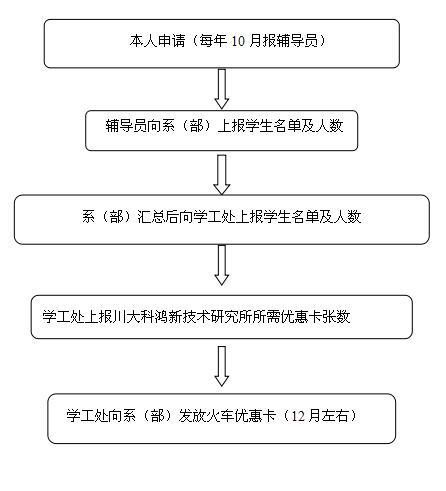 本人申请（每年 10 月报辅导员）

辅导员向系（部）上报学生名单及人数

系（部）汇总后向学工处上报学生名单及人数

学工处上报川大科鸿新技术研究所所需优惠卡张数

学工处向系（部）发放火车优惠卡（12 月左右）